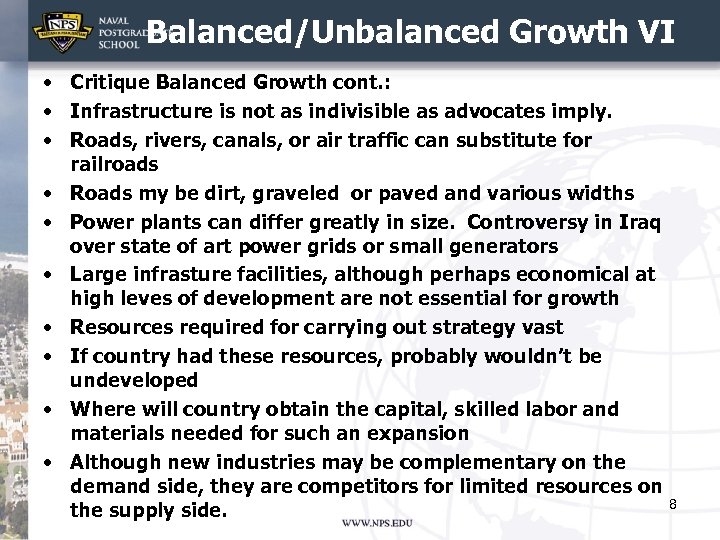 NPS NAVAL POSTGRADUATE SCHOOL

Balanced/Unbalanced Growth VI

• Critique Balanced Growth cont.:
• Infrastructure is not as indivisible as advocates imply.
• Roads, rivers, canals, or air traffic can substitute for railroads
• Roads my be dirt, graveled or paved and various widths
• Power plants can differ greatly in size. Controversy in Iraq over state of art power grids or small generators
• Large infrasture facilities, although perhaps economical at high leves of development are not essential for growth
• Resources required for carrying out strategy vast
• If country had these resources, probably wouldn't be undeveloped
• Where will country obtain the capital, skilled labor and materials needed for such an expansion
• Although new industries may be complementary on the demand side, they are competitors for limited resources on the supply side.

8

WWW.NPS.EDU